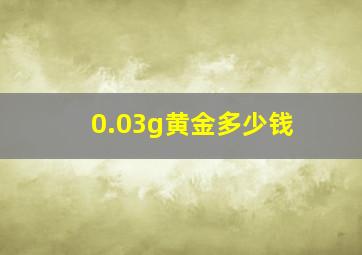 0.03g黄金多少钱